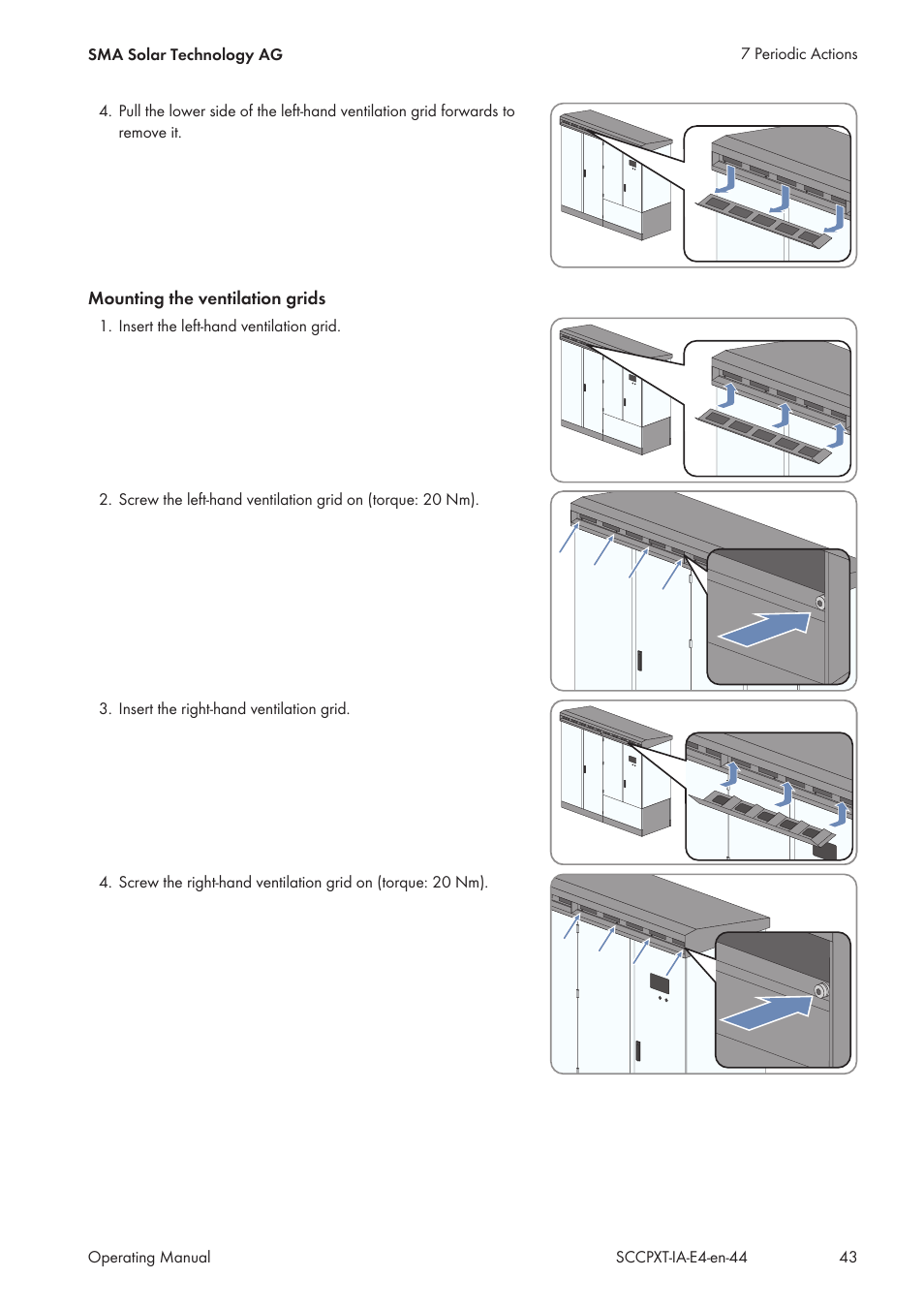 SMA Solar Technology AG

7 Periodic Actions

4. Pull the lower side of the left-hand ventilation grid forwards to remove it.

Mounting the ventilation grids

1. Insert the left-hand ventilation grid.

2. Screw the left-hand ventilation grid on (torque: 20 Nm).

3. Insert the right-hand ventilation grid.

4. Screw the right-hand ventilation grid on (torque: 20 Nm).

Operating Manual

SCCPXT-IA-E4-en-44

43